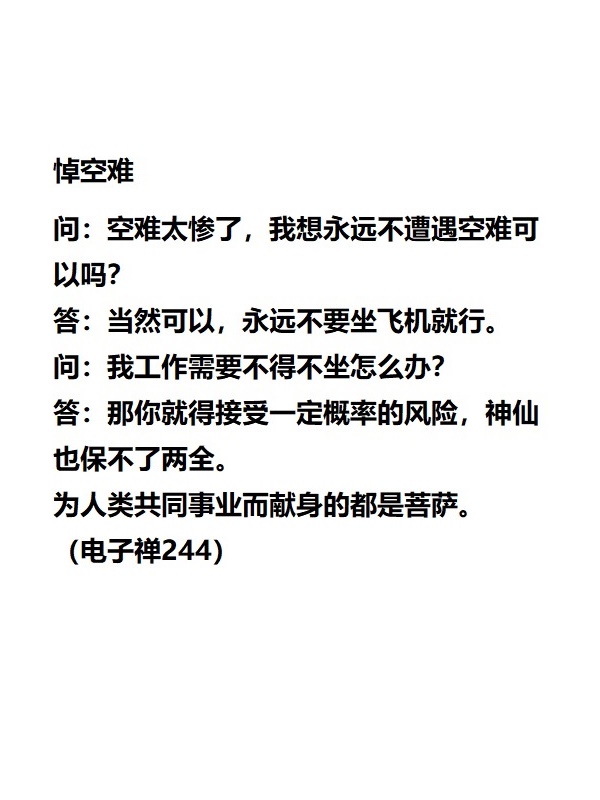 悼空难

问：空难太惨了，我想永远不遭遇空难可以吗?

答：当然可以，永远不要坐飞机就行。

问：我工作需要不得不坐怎么办?

答：那你就得接受一定概率的风险，神仙也保不了两全。

为人类共同事业而献身的都是菩萨。

（电子禅244）